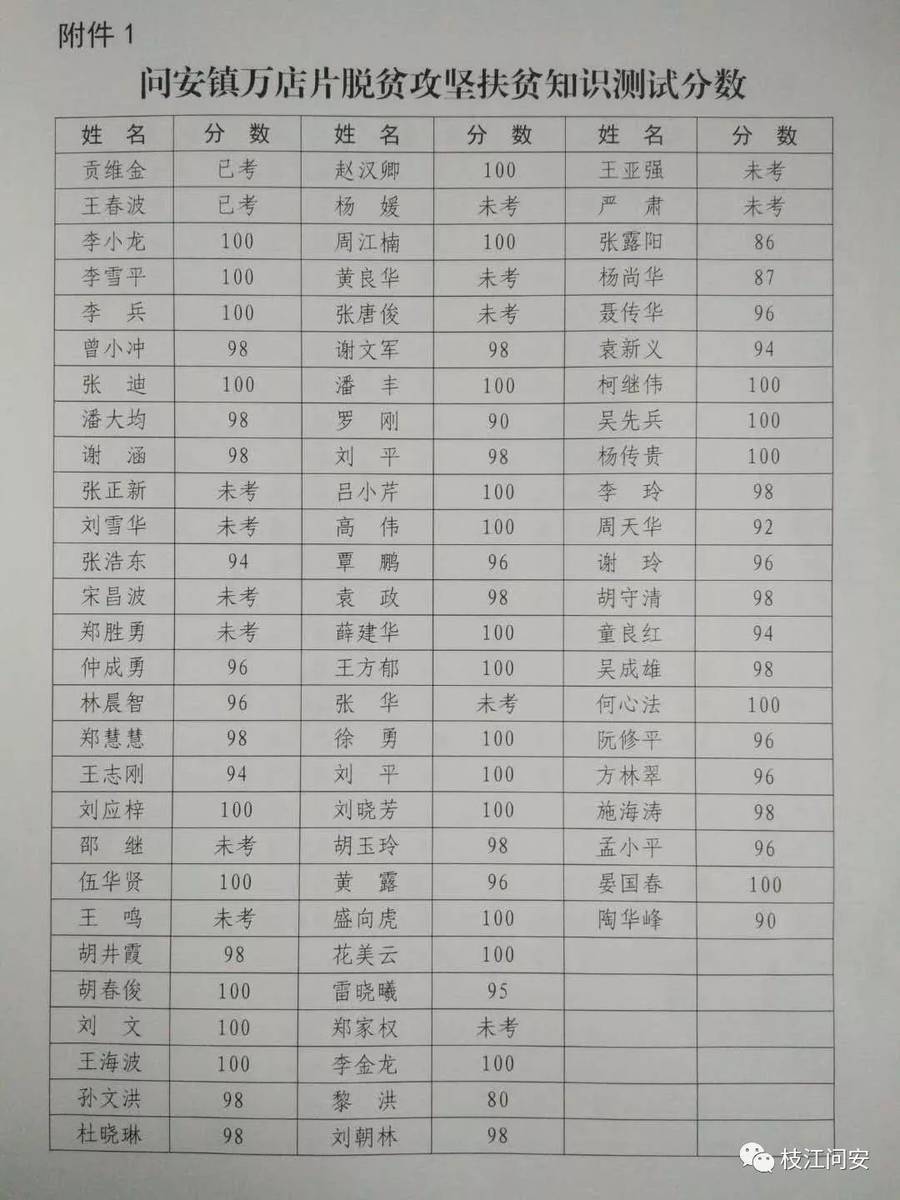 附件 1

问安镇万店片脱贫攻坚扶贫知识测试分数

| 姓 名 | 分 数 | 姓 名 | 分 数 | 姓 名 | 分 数 |
|---|---|---|---|---|---|
| 贡维金 | 已考 | 赵汉卿 | 100 | 王亚强 | 未考 |
| 王春波 | 已考 | 杨 媛 | 未考 | 严 肃 | 未考 |
| 李小龙 | 100 | 周江楠 | 100 | 张露阳 | 86 |
| 李雪平 | 100 | 黄良华 | 未考 | 杨尚华 | 87 |
| 李 兵 | 100 | 张唐俊 | 未考 | 聂传华 | 96 |
| 曾小冲 | 98 | 谢文军 | 98 | 袁新义 | 94 |
| 张 迪 | 100 | 潘 丰 | 100 | 柯继伟 | 100 |
| 潘大均 | 98 | 罗 刚 | 90 | 吴先兵 | 100 |
| 谢 涵 | 98 | 刘 平 | 98 | 杨传贵 | 100 |
| 张正新 | 未考 | 吕小芹 | 100 | 李 玲 | 98 |
| 刘雪华 | 未考 | 高 伟 | 100 | 周天华 | 92 |
| 张浩东 | 94 | 覃 鹏 | 96 | 谢 玲 | 96 |
| 宋昌波 | 未考 | 袁 政 | 98 | 胡守清 | 98 |
| 郑胜勇 | 未考 | 薛建华 | 100 | 童良红 | 94 |
| 仲成勇 | 96 | 王方郁 | 100 | 吴成雄 | 98 |
| 林晨智 | 96 | 张 华 | 未考 | 何心法 | 100 |
| 郑慧慧 | 98 | 徐 勇 | 100 | 阮修平 | 96 |
| 王志刚 | 94 | 刘 平 | 100 | 方林翠 | 96 |
| 刘应梓 | 100 | 刘晓芳 | 100 | 施海涛 | 98 |
| 邵 继 | 未考 | 胡玉玲 | 98 | 孟小平 | 96 |
| 伍华贤 | 100 | 黄 露 | 96 | 晏国春 | 100 |
| 王 鸣 | 未考 | 盛向虎 | 100 | 陶华峰 | 90 |
| 胡井霞 | 98 | 花美云 | 100 | | |
| 胡春俊 | 100 | 雷晓曦 | 95 | | |
| 刘 文 | 100 | 郑家权 | 未考 | | |
| 王海波 | 100 | 李金龙 | 100 | | |
| 孙文洪 | 98 | 黎 洪 | 80 | | |
| 杜晓琳 | 98 | 刘朝林 | 98 | | |

枝江问安